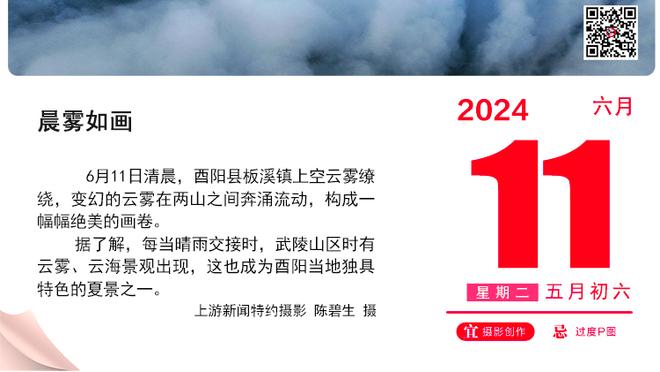 晨雾如画

6月11日清晨，酉阳县板溪镇上空云雾缭绕，变幻的云雾在两山之间奔涌流动，构成一幅幅绝美的画卷。

据了解，每当晴雨交接时，武陵山区时有云雾、云海景观出现，这也成为酉阳当地独具特色的夏景之一。

上游新闻特约摄影 陈碧生 摄

2024 六月

11

星期二 五月初六

宜 摄影创作 忌 过度P图